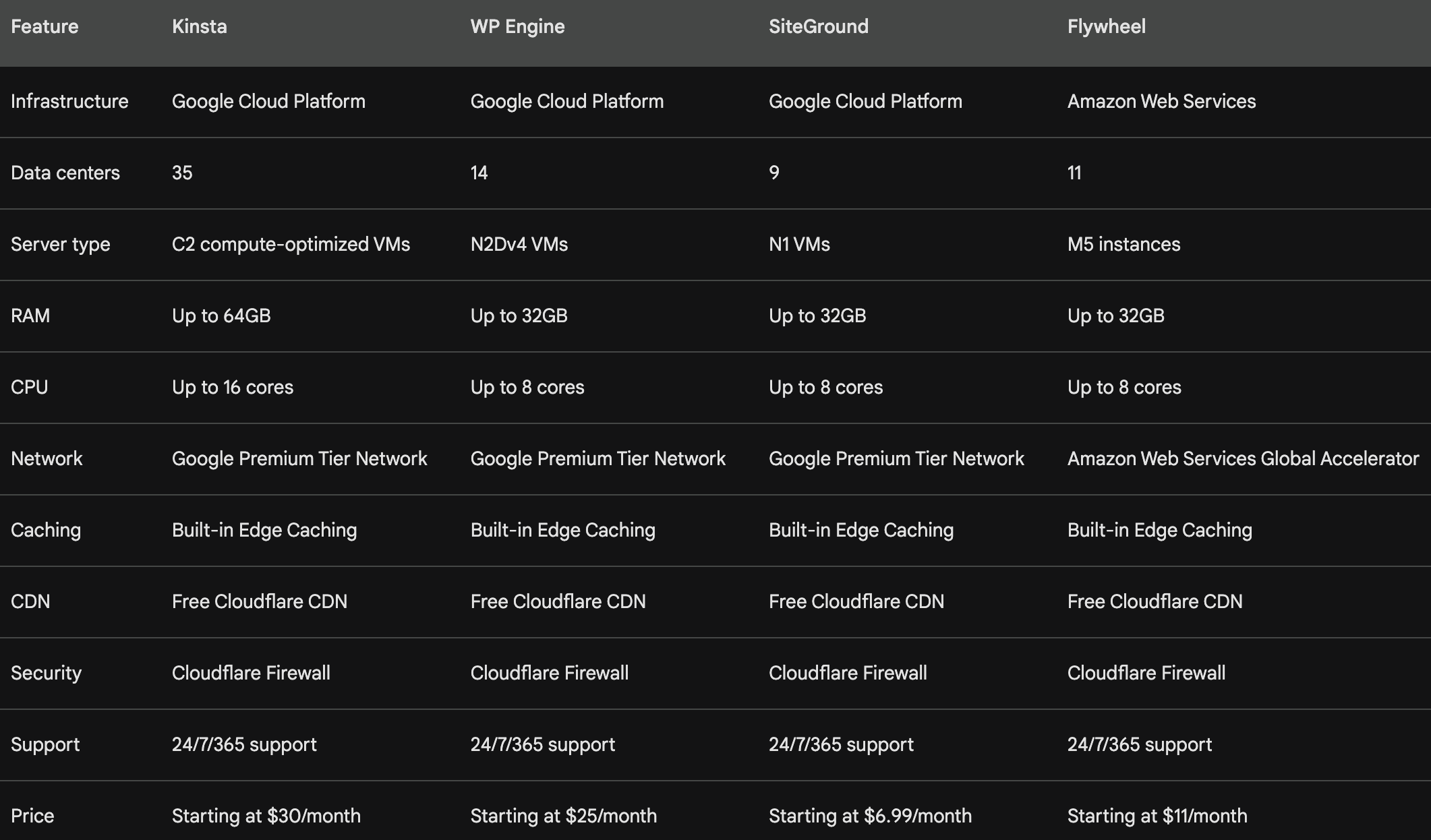 | Feature | Kinsta | WP Engine | SiteGround | Flywheel |
|---|---|---|---|---|
| Infrastructure | Google Cloud Platform | Google Cloud Platform | Google Cloud Platform | Amazon Web Services |
| Data centers | 35 | 14 | 9 | 11 |
| Server type | C2 compute-optimized VMs | N2Dv4 VMs | N1 VMs | M5 instances |
| RAM | Up to 64GB | Up to 32GB | Up to 32GB | Up to 32GB |
| CPU | Up to 16 cores | Up to 8 cores | Up to 8 cores | Up to 8 cores |
| Network | Google Premium Tier Network | Google Premium Tier Network | Google Premium Tier Network | Amazon Web Services Global Accelerator |
| Caching | Built-in Edge Caching | Built-in Edge Caching | Built-in Edge Caching | Built-in Edge Caching |
| CDN | Free Cloudflare CDN | Free Cloudflare CDN | Free Cloudflare CDN | Free Cloudflare CDN |
| Security | Cloudflare Firewall | Cloudflare Firewall | Cloudflare Firewall | Cloudflare Firewall |
| Support | 24/7/365 support | 24/7/365 support | 24/7/365 support | 24/7/365 support |
| Price | Starting at \$30/month | Starting at \$25/month | Starting at \$6.99/month | Starting at \$11/month |